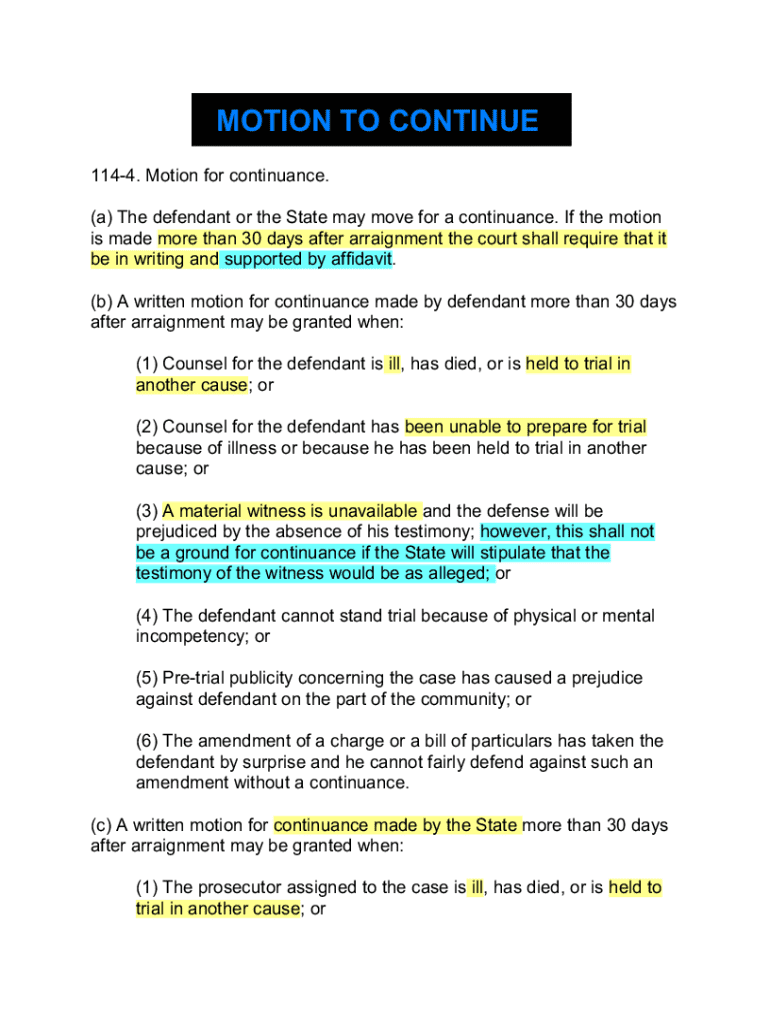 MOTION TO CONTINUE

114-4. Motion for continuance.

(a) The defendant or the State may move for a continuance. If the motion is made more than 30 days after arraignment the court shall require that it be in writing and supported by affidavit.

(b) A written motion for continuance made by defendant more than 30 days after arraignment may be granted when:

(1) Counsel for the defendant is ill, has died, or is held to trial in another cause; or

(2) Counsel for the defendant has been unable to prepare for trial because of illness or because he has been held to trial in another cause; or

(3) A material witness is unavailable and the defense will be prejudiced by the absence of his testimony; however, this shall not be a ground for continuance if the State will stipulate that the testimony of the witness would be as alleged; or

(4) The defendant cannot stand trial because of physical or mental incompetency; or

(5) Pre-trial publicity concerning the case has caused a prejudice against defendant on the part of the community; or

(6) The amendment of a charge or a bill of particulars has taken the defendant by surprise and he cannot fairly defend against such an amendment without a continuance.

(c) A written motion for continuance made by the State more than 30 days after arraignment may be granted when:

(1) The prosecutor assigned to the case is ill, has died, or is held to trial in another cause; or